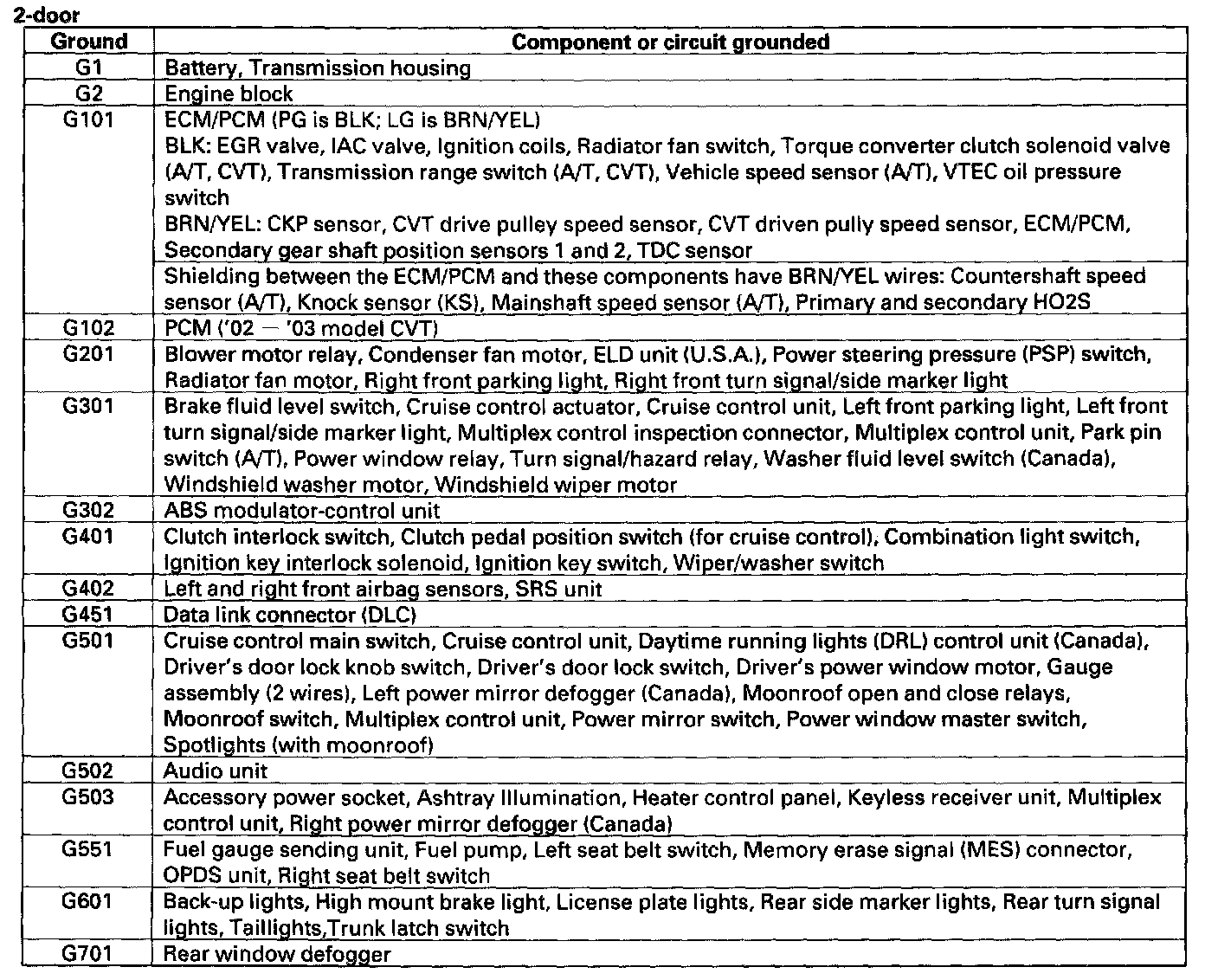 2-door

| Ground | Component or circuit grounded |
|---|---|
| G1 | Battery, Transmission housing |
| G2 | Engine block |
| G101 | ECM/PCM (PG is BLK; LG is BRN/YEL) BLK: EGR valve, IAC valve, Ignition coils, Radiator fan switch, Torque converter clutch solenoid valve (A/T, CVT), Transmission range switch (A/T, CVT), Vehicle speed sensor (A/T), VTEC oil pressure switch BRN/YEL: CKP sensor, CVT drive pulley speed sensor, CVT driven pully speed sensor, ECM/PCM, Secondary gear shaft position sensors 1 and 2, TDC sensor |
| | Shielding between the ECM/PCM and these components have BRN/YEL wires: Countershaft speed sensor (A/T), Knock sensor (KS), Mainshaft speed sensor (A/T), Primary and secondary HO2S |
| G102 | PCM ('02 — '03 model CVT) |
| G201 | Blower motor relay, Condenser fan motor, ELD unit (U.S.A.), Power steering pressure (PSP) switch, Radiator fan motor, Right front parking light, Right front turn signal/side marker light |
| G301 | Brake fluid level switch, Cruise control actuator, Cruise control unit, Left front parking light, Left front turn signal/side marker light, Multiplex control inspection connector, Multiplex control unit, Park pin switch (A/T), Power window relay, Turn signal/hazard relay, Washer fluid level switch (Canada), Windshield washer motor, Windshield wiper motor |
| G302 | ABS modulator-control unit |
| G401 | Clutch interlock switch, Clutch pedal position switch (for cruise control), Combination light switch, Ignition key interlock solenoid, Ignition key switch, Wiper/washer switch |
| G402 | Left and right front airbag sensors, SRS unit |
| G451 | Data link connector (DLC) |
| G501 | Cruise control main switch, Cruise control unit, Daytime running lights (DRL) control unit (Canada), Driver's door lock knob switch, Driver's door lock switch, Driver's power window motor, Gauge assembly (2 wires), Left power mirror defogger (Canada), Moonroof open and close relays, Moonroof switch, Multiplex control unit, Power mirror switch, Power window master switch, Spotlights (with moonroof) |
| G502 | Audio unit |
| G503 | Accessory power socket, Ashtray Illumination, Heater control panel, Keyless receiver unit, Multiplex control unit, Right power mirror defogger (Canada) |
| G551 | Fuel gauge sending unit, Fuel pump, Left seat belt switch, Memory erase signal (MES) connector, OPDS unit, Right seat belt switch |
| G601 | Back-up lights, High mount brake light, License plate lights, Rear side marker lights, Rear turn signal lights, Taillights,Trunk latch switch |
| G701 | Rear window defogger |